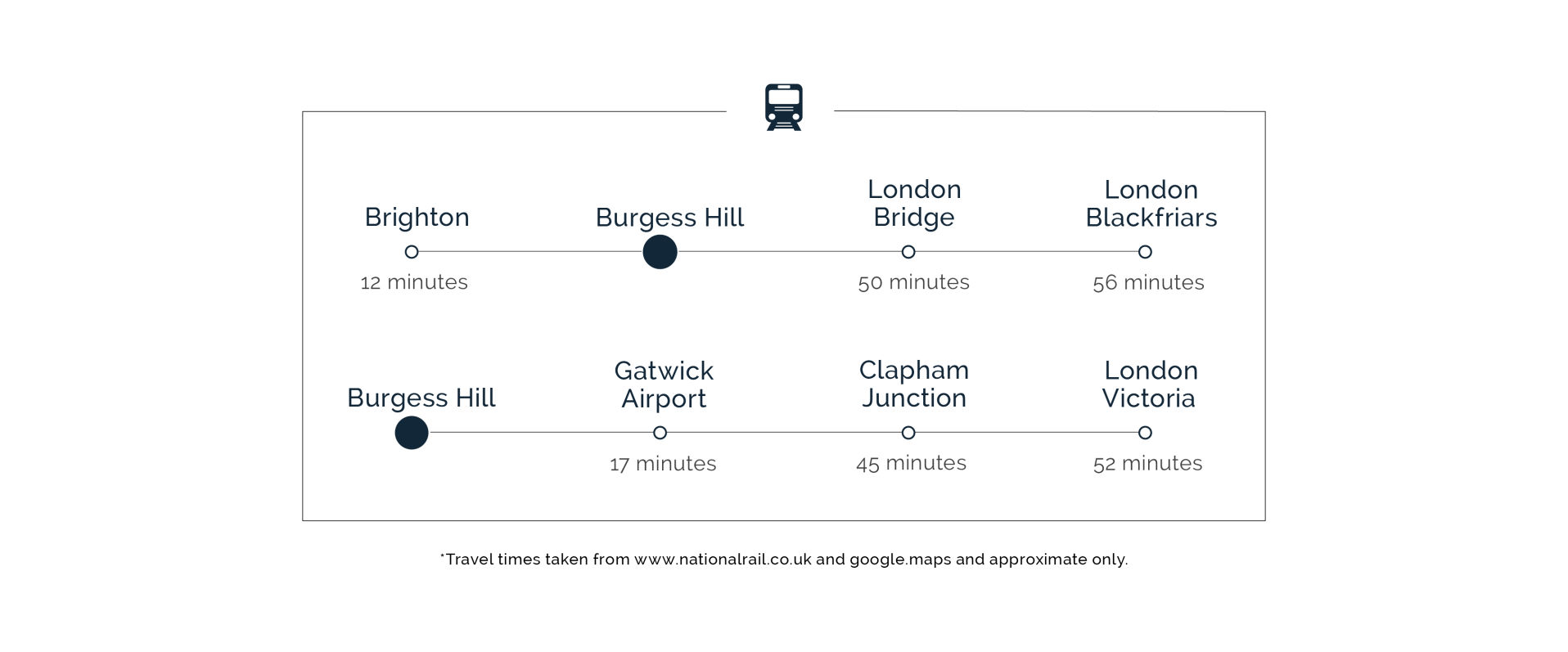 Brighton

12 minutes

Burgess Hill

London Bridge

50 minutes

London Blackfriars

56 minutes

Burgess Hill

Gatwick Airport

17 minutes

Clapham Junction

45 minutes

London Victoria

52 minutes

*Travel times taken from www.nationalrail.co.uk and google.maps and approximate only.